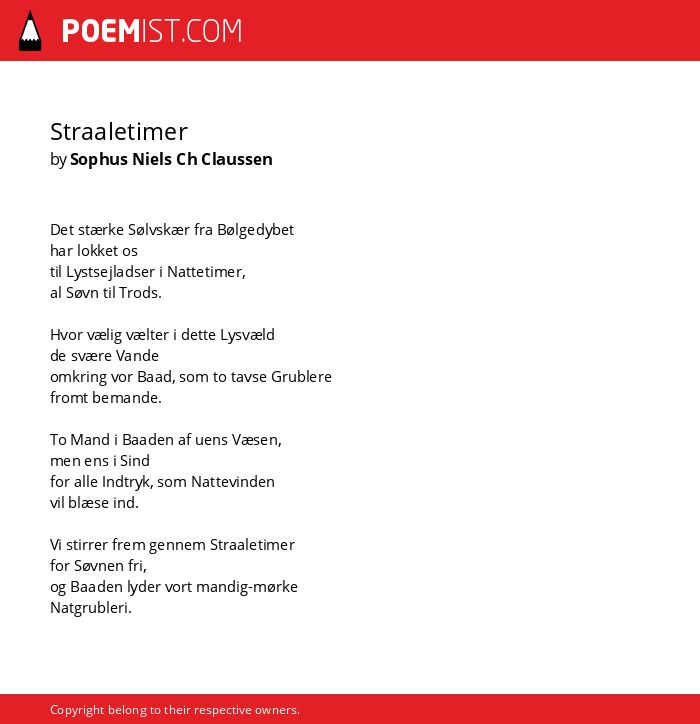 POEMIST.COM

Straaletimer
by Sophus Niels Ch Claussen

Det stærke Sølvskær fra Bølgedybet
har lokket os
til Lystsejladser i Nattetimer,
al Søvn til Trods.

Hvor vælig vælter i dette Lysvæld
de svære Vande
omkring vor Baad, som to tavse Grublere
fromt bemande.

To Mand i Baaden af uens Væsen,
men ens i Sind
for alle Indtryk, som Nattevinden
vil blæse ind.

Vi stirrer frem gennem Straaletimer
for Søvnen fri,
og Baaden lyder vort mandig-mørke
Natgrubleri.

Copyright belong to their respective owners.